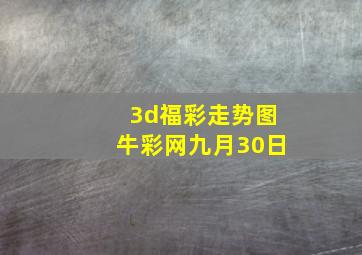 3d福彩走势图
牛彩网九月30日